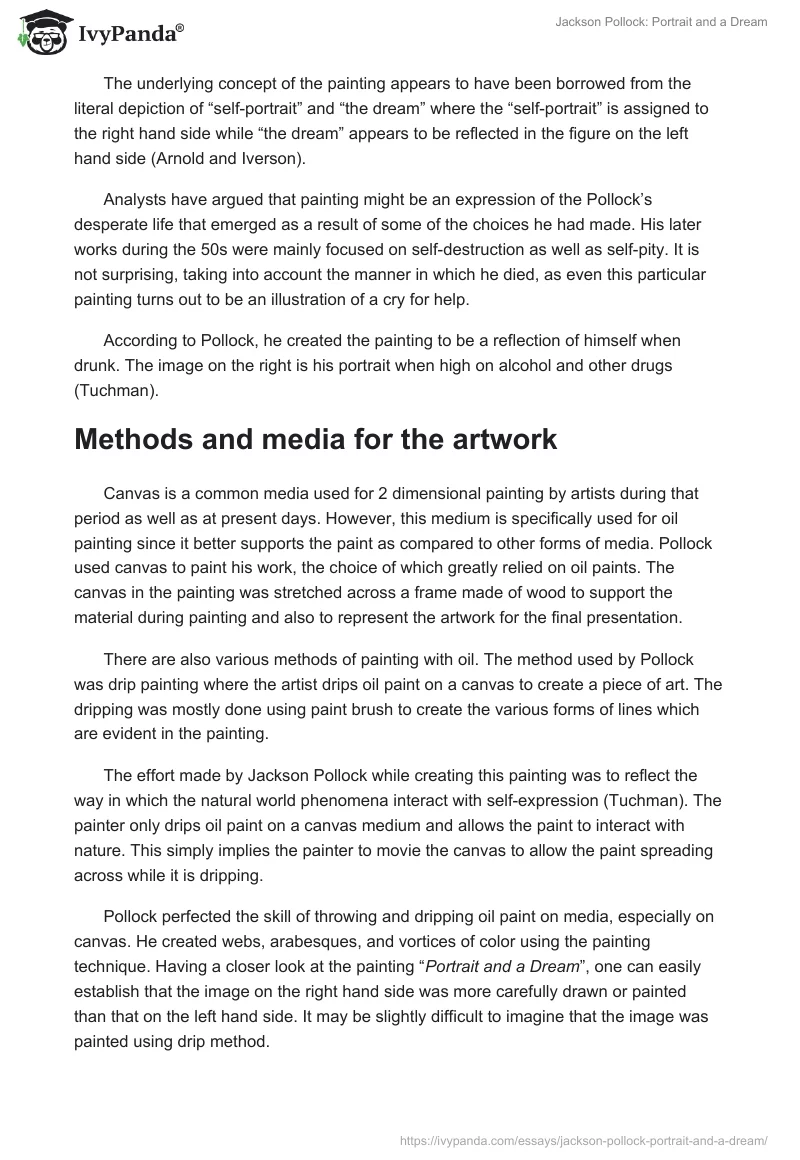 IvyPanda®

Jackson Pollock: Portrait and a Dream

The underlying concept of the painting appears to have been borrowed from the literal depiction of “self-portrait” and “the dream” where the “self-portrait” is assigned to the right hand side while “the dream” appears to be reflected in the figure on the left hand side (Arnold and Iverson).

Analysts have argued that painting might be an expression of the Pollock’s desperate life that emerged as a result of some of the choices he had made. His later works during the 50s were mainly focused on self-destruction as well as self-pity. It is not surprising, taking into account the manner in which he died, as even this particular painting turns out to be an illustration of a cry for help.

According to Pollock, he created the painting to be a reflection of himself when drunk. The image on the right is his portrait when high on alcohol and other drugs (Tuchman).

Methods and media for the artwork

Canvas is a common media used for 2 dimensional painting by artists during that period as well as at present days. However, this medium is specifically used for oil painting since it better supports the paint as compared to other forms of media. Pollock used canvas to paint his work, the choice of which greatly relied on oil paints. The canvas in the painting was stretched across a frame made of wood to support the material during painting and also to represent the artwork for the final presentation.

There are also various methods of painting with oil. The method used by Pollock was drip painting where the artist drips oil paint on a canvas to create a piece of art. The dripping was mostly done using paint brush to create the various forms of lines which are evident in the painting.

The effort made by Jackson Pollock while creating this painting was to reflect the way in which the natural world phenomena interact with self-expression (Tuchman). The painter only drips oil paint on a canvas medium and allows the paint to interact with nature. This simply implies the painter to movie the canvas to allow the paint spreading across while it is dripping.

Pollock perfected the skill of throwing and dripping oil paint on media, especially on canvas. He created webs, arabesques, and vortices of color using the painting technique. Having a closer look at the painting “Portrait and a Dream”, one can easily establish that the image on the right hand side was more carefully drawn or painted than that on the left hand side. It may be slightly difficult to imagine that the image was painted using drip method.

https://ivypanda.com/essays/jackson-pollock-portrait-and-a-dream/